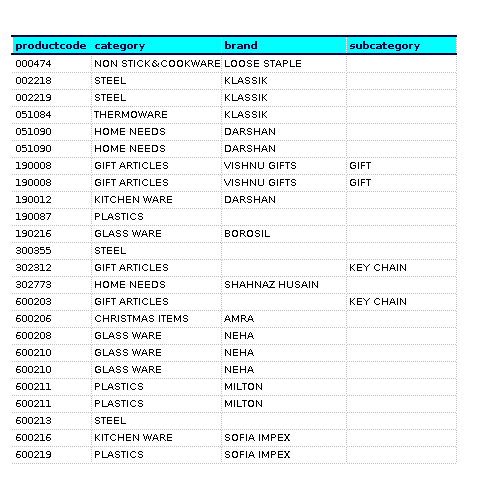 | productcode | category | brand | subcategory |
|---|---|---|---|
| 000474 | NON STICK&COOKWARE | LOOSE STAPLE | |
| 002218 | STEEL | KLASSIK | |
| 002219 | STEEL | KLASSIK | |
| 051084 | THERMOWARE | KLASSIK | |
| 051090 | HOME NEEDS | DARSHAN | |
| 051090 | HOME NEEDS | DARSHAN | |
| 190008 | GIFT ARTICLES | VISHNU GIFTS | GIFT |
| 190008 | GIFT ARTICLES | VISHNU GIFTS | GIFT |
| 190012 | KITCHEN WARE | DARSHAN | |
| 190087 | PLASTICS | | |
| 190216 | GLASS WARE | BOROSIL | |
| 300355 | STEEL | | |
| 302312 | GIFT ARTICLES | | KEY CHAIN |
| 302773 | HOME NEEDS | SHAHNAZ HUSAIN | |
| 600203 | GIFT ARTICLES | | KEY CHAIN |
| 600206 | CHRISTMAS ITEMS | AMRA | |
| 600208 | GLASS WARE | NEHA | |
| 600210 | GLASS WARE | NEHA | |
| 600210 | GLASS WARE | NEHA | |
| 600211 | PLASTICS | MILTON | |
| 600211 | PLASTICS | MILTON | |
| 600213 | STEEL | | |
| 600216 | KITCHEN WARE | SOFIA IMPEX | |
| 600219 | PLASTICS | SOFIA IMPEX | |